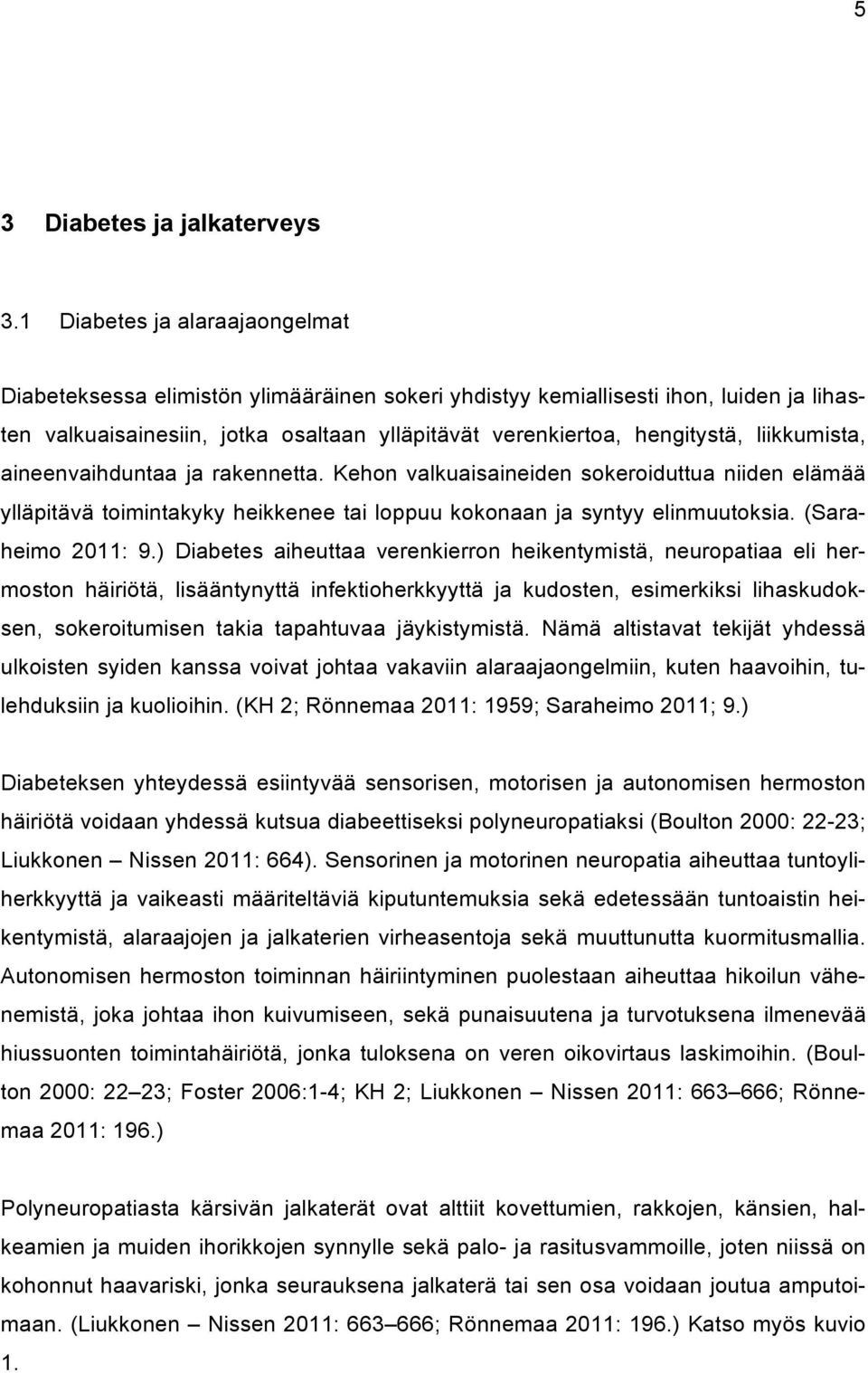 5

3 Diabetes ja jalkaterveys

3.1 Diabetes ja alaraajaongelmat

Diabeteksessa elimistön ylimääräinen sokeri yhdistyy kemiallisesti ihon, luiden ja lihasten valkuaisainesiin, jotka osaltaan ylläpitävät verenkiertoa, hengitystä, liikkumista, aineenvaihduntaa ja rakennetta. Kehon valkuaisaineiden sokeroiduttua niiden elämää ylläpitävä toimintakyky heikkenee tai loppuu kokonaan ja syntyy elinmuutoksia. (Saraheimo 2011: 9.) Diabetes aiheuttaa verenkierron heikentymistä, neuropatiaa eli hermoston häiriötä, lisääntynyttä infektioherkkyyttä ja kudosten, esimerkiksi lihaskudoksen, sokeroitumisen takia tapahtuvaa jäykistymistä. Nämä altistavat tekijät yhdessä ulkoisten syiden kanssa voivat johtaa vakaviin alaraajaongelmiin, kuten haavoihin, tulehduksiin ja kuolioihin. (KH 2; Rönnemaa 2011: 1959; Saraheimo 2011; 9.)

Diabeteksen yhteydessä esiintyvää sensorisen, motorisen ja autonomisen hermoston häiriötä voidaan yhdessä kutsua diabeettiseksi polyneuropatiaksi (Boulton 2000: 22-23; Liukkonen – Nissen 2011: 664). Sensorinen ja motorinen neuropatia aiheuttaa tuntoyliherkkyyttä ja vaikeasti määriteltäviä kiputuntemuksia sekä edetessään tuntoaistin heikentymistä, alaraajojen ja jalkaterien virheasentoja sekä muuttunutta kuormitusmallia. Autonomisen hermoston toiminnan häiriintyminen puolestaan aiheuttaa hikoilun vähenemistä, joka johtaa ihon kuivumiseen, sekä punaisuutena ja turvotuksena ilmenevää hiussuonten toimintahäiriötä, jonka tuloksena on veren oikovirtaus laskimoihin. (Boulton 2000: 22–23; Foster 2006:1-4; KH 2; Liukkonen – Nissen 2011: 663–666; Rönnemaa 2011: 196.)

Polyneuropatiasta kärsivän jalkaterät ovat alttiit kovettumien, rakkojen, känsien, halkeamien ja muiden ihorikkojen synnylle sekä palo- ja rasitusvammoille, joten niissä on kohonnut haavariski, jonka seurauksena jalkaterä tai sen osa voidaan joutua amputoimaan. (Liukkonen – Nissen 2011: 663–666; Rönnemaa 2011: 196.) Katso myös kuvio 1.